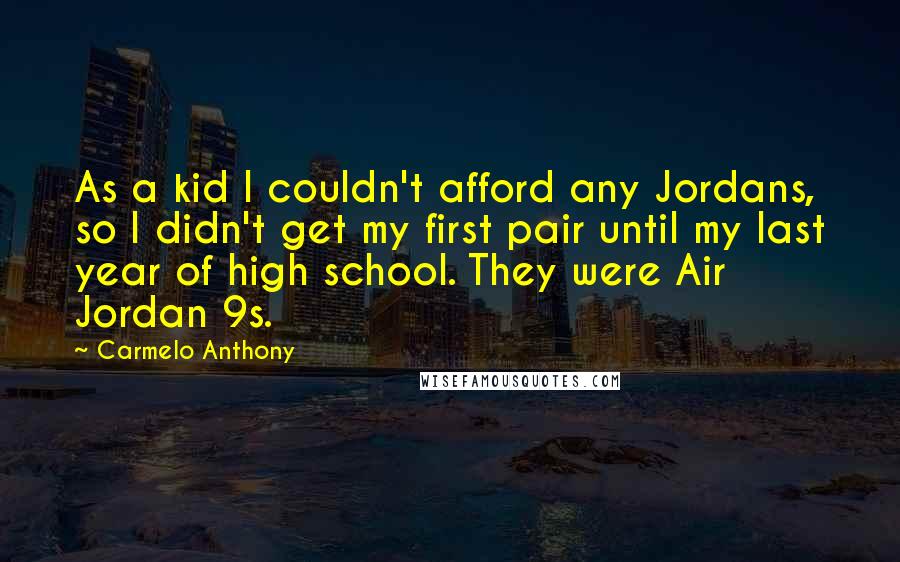 As a kid I couldn't afford any Jordans, so I didn't get my first pair until my last year of high school. They were Air Jordan 9s.

~ Carmelo Anthony

WISEFAMOUSQUOTES.COM